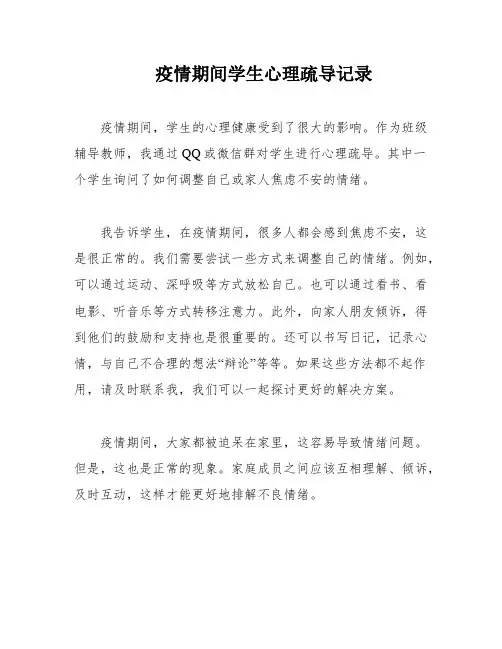 疫情期间学生心理疏导记录

疫情期间，学生的心理健康受到了很大的影响。作为班级辅导教师，我通过QQ或微信群对学生进行心理疏导。其中一个学生询问了如何调整自己或家人焦虑不安的情绪。

我告诉学生，在疫情期间，很多人都会感到焦虑不安，这是很正常的。我们需要尝试一些方式来调整自己的情绪。例如，可以通过运动、深呼吸等方式放松自己。也可以通过看书、看电影、听音乐等方式转移注意力。此外，向家人朋友倾诉，得到他们的鼓励和支持也是很重要的。还可以书写日记，记录心情，与自己不合理的想法“辩论”等等。如果这些方法都不起作用，请及时联系我，我们可以一起探讨更好的解决方案。

疫情期间，大家都被迫呆在家里，这容易导致情绪问题。但是，这也是正常的现象。家庭成员之间应该互相理解、倾诉，及时互动，这样才能更好地排解不良情绪。